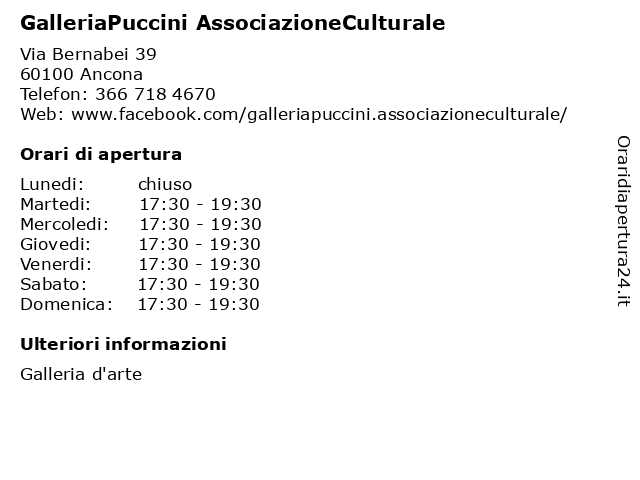 GalleriaPuccini AssociazioneCulturale

Via Bernabei 39
60100 Ancona
Telefon: 366 718 4670
Web: www.facebook.com/galleriapuccini.associazioneculturale/

Orari di apertura

| Lunedi: | chiuso |
|---|---|
| Martedi: | 17:30 - 19:30 |
| Mercoledi: | 17:30 - 19:30 |
| Giovedi: | 17:30 - 19:30 |
| Venerdi: | 17:30 - 19:30 |
| Sabato: | 17:30 - 19:30 |
| Domenica: | 17:30 - 19:30 |

Ulteriori informazioni

Galleria d'arte

Oraridiapertura24.it